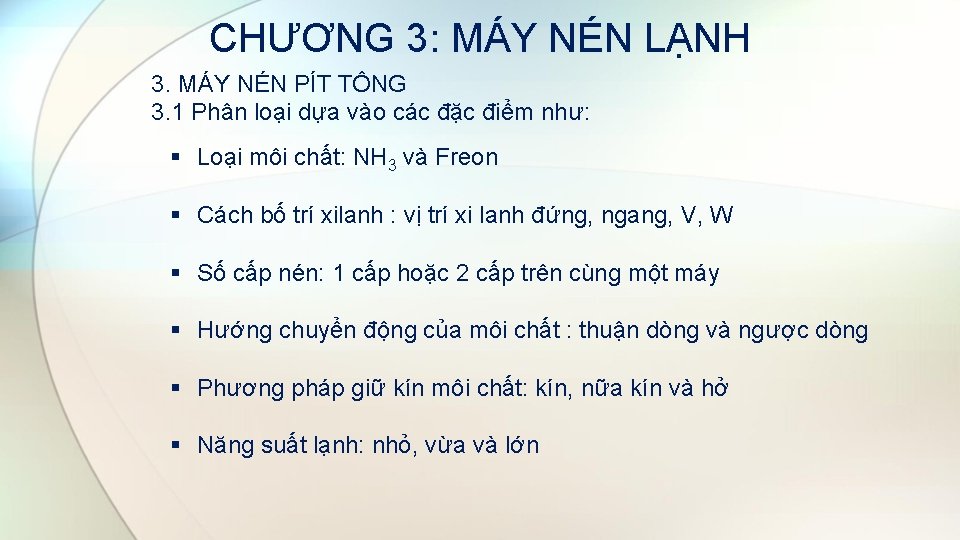 CHƯƠNG 3: MÁY NÉN LẠNH

3. MÁY NÉN PÍT TÔNG
3.1 Phân loại dựa vào các đặc điểm như:

▪ Loại môi chất: $NH_3$ và Freon

▪ Cách bố trí xilanh : vị trí xi lanh đứng, ngang, V, W

▪ Số cấp nén: 1 cấp hoặc 2 cấp trên cùng một máy

▪ Hướng chuyển động của môi chất : thuận dòng và ngược dòng

▪ Phương pháp giữ kín môi chất: kín, nữa kín và hở

▪ Năng suất lạnh: nhỏ, vừa và lớn